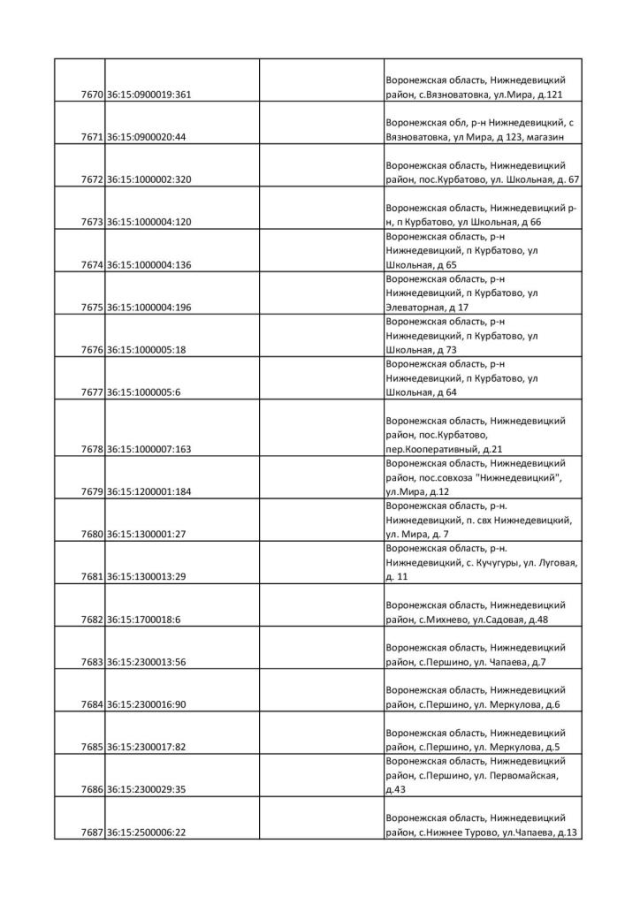 | | | | |
|---|---|---|---|
| 7670 | 36:15:0900019:361 | | Воронежская область, Нижнедевицкий район, с.Вязноватовка, ул.Мира, д.121 |
| 7671 | 36:15:0900020:44 | | Воронежская обл, р-н Нижнедевицкий, с Вязноватовка, ул Мира, д 123, магазин |
| 7672 | 36:15:1000002:320 | | Воронежская область, Нижнедевицкий район, пос.Курбатово, ул. Школьная, д. 67 |
| 7673 | 36:15:1000004:120 | | Воронежская область, Нижнедевицкий р-н, п Курбатово, ул Школьная, д 66 |
| 7674 | 36:15:1000004:136 | | Воронежская область, р-н Нижнедевицкий, п Курбатово, ул Школьная, д 65 |
| 7675 | 36:15:1000004:196 | | Воронежская область, р-н Нижнедевицкий, п Курбатово, ул Элеваторная, д 17 |
| 7676 | 36:15:1000005:18 | | Воронежская область, р-н Нижнедевицкий, п Курбатово, ул Школьная, д 73 |
| 7677 | 36:15:1000005:6 | | Воронежская область, р-н Нижнедевицкий, п Курбатово, ул Школьная, д 64 |
| 7678 | 36:15:1000007:163 | | Воронежская область, Нижнедевицкий район, пос.Курбатово, пер.Кооперативный, д.21 |
| 7679 | 36:15:1200001:184 | | Воронежская область, Нижнедевицкий район, пос.совхоза "Нижнедевицкий", ул.Мира, д.12 |
| 7680 | 36:15:1300001:27 | | Воронежская область, р-н. Нижнедевицкий, п. свх Нижнедевицкий, ул. Мира, д. 7 |
| 7681 | 36:15:1300013:29 | | Воронежская область, р-н. Нижнедевицкий, с. Кучугуры, ул. Луговая, д. 11 |
| 7682 | 36:15:1700018:6 | | Воронежская область, Нижнедевицкий район, с.Михнево, ул.Садовая, д.48 |
| 7683 | 36:15:2300013:56 | | Воронежская область, Нижнедевицкий район, с.Першино, ул. Чапаева, д.7 |
| 7684 | 36:15:2300016:90 | | Воронежская область, Нижнедевицкий район, с.Першино, ул. Меркулова, д.6 |
| 7685 | 36:15:2300017:82 | | Воронежская область, Нижнедевицкий район, с.Першино, ул. Меркулова, д.5 |
| 7686 | 36:15:2300029:35 | | Воронежская область, Нижнедевицкий район, с.Першино, ул. Первомайская, д.43 |
| 7687 | 36:15:2500006:22 | | Воронежская область, Нижнедевицкий район, с.Нижнее Турово, ул.Чапаева, д.13 |